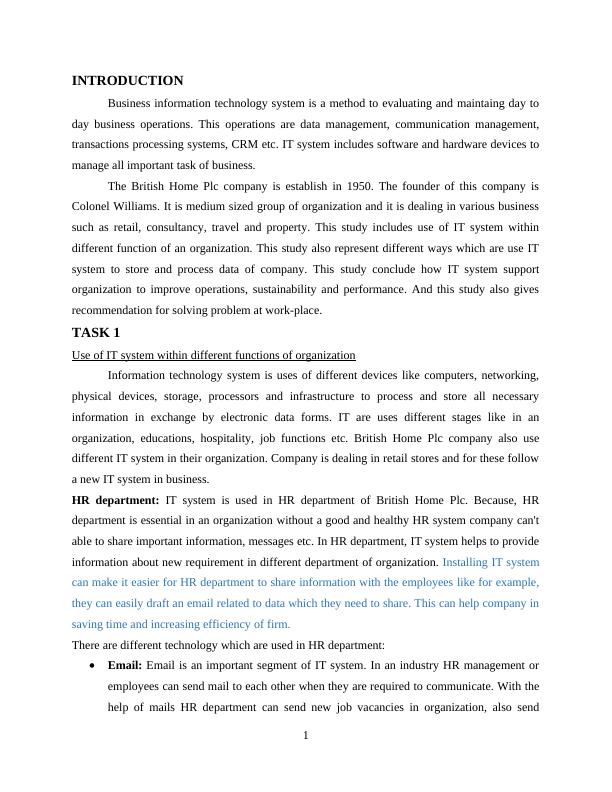 INTRODUCTION

Business information technology system is a method to evaluating and maintaing day to day business operations. This operations are data management, communication management, transactions processing systems, CRM etc. IT system includes software and hardware devices to manage all important task of business.

The British Home Plc company is establish in 1950. The founder of this company is Colonel Williams. It is medium sized group of organization and it is dealing in various business such as retail, consultancy, travel and property. This study includes use of IT system within different function of an organization. This study also represent different ways which are use IT system to store and process data of company. This study conclude how IT system support organization to improve operations, sustainability and performance. And this study also gives recommendation for solving problem at work-place.

TASK 1

Use of IT system within different functions of organization

Information technology system is uses of different devices like computers, networking, physical devices, storage, processors and infrastructure to process and store all necessary information in exchange by electronic data forms. IT are uses different stages like in an organization, educations, hospitality, job functions etc. British Home Plc company also use different IT system in their organization. Company is dealing in retail stores and for these follow a new IT system in business.

HR department: IT system is used in HR department of British Home Plc. Because, HR department is essential in an organization without a good and healthy HR system company can't able to share important information, messages etc. In HR department, IT system helps to provide information about new requirement in different department of organization. Installing IT system can make it easier for HR department to share information with the employees like for example, they can easily draft an email related to data which they need to share. This can help company in saving time and increasing efficiency of firm.

There are different technology which are used in HR department:

• Email: Email is an important segment of IT system. In an industry HR management or employees can send mail to each other when they are required to communicate. With the help of mails HR department can send new job vacancies in organization, also send

1